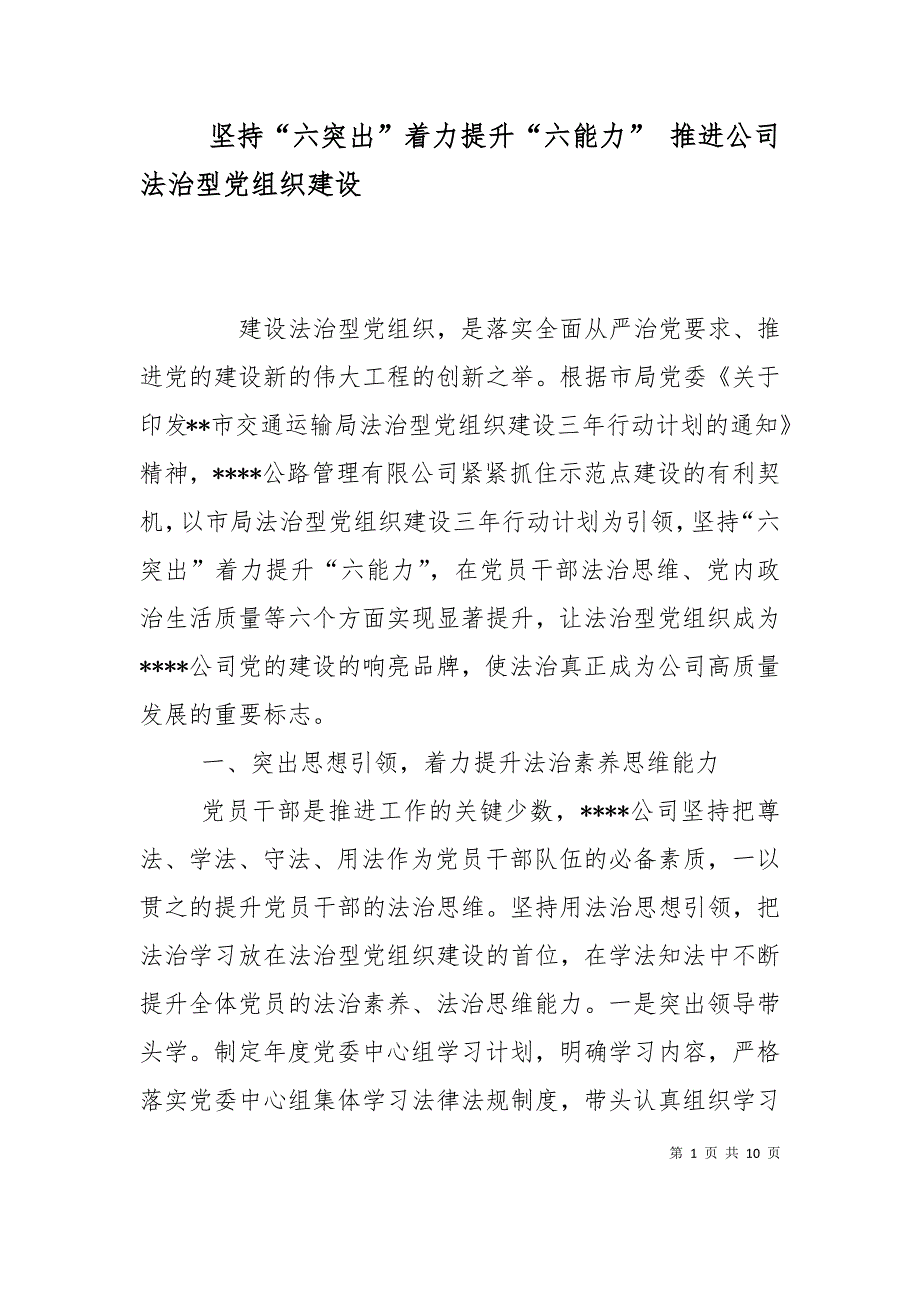 坚持“六突出”着力提升“六能力” 推进公司法治型党组织建设

建设法治型党组织，是落实全面从严治党要求、推进党的建设新的伟大工程的创新之举。根据市局党委《关于印发**市交通运输局法治型党组织建设三年行动计划的通知》精神，****公路管理有限公司紧紧抓住示范点建设的有利契机，以市局法治型党组织建设三年行动计划为引领，坚持“六突出”着力提升“六能力”，在党员干部法治思维、党内政治生活质量等六个方面实现显著提升，让法治型党组织成为****公司党的建设的响亮品牌，使法治真正成为公司高质量发展的重要标志。

一、突出思想引领，着力提升法治素养思维能力

党员干部是推进工作的关键少数，****公司坚持把尊法、学法、守法、用法作为党员干部队伍的必备素质，一以贯之的提升党员干部的法治思维。坚持用法治思想引领，把法治学习放在法治型党组织建设的首位，在学法知法中不断提升全体党员的法治素养、法治思维能力。一是突出领导带头学。制定年度党委中心组学习计划，明确学习内容，严格落实党委中心组集体学习法律法规制度，带头认真组织学习

第 1 页 共 10 页